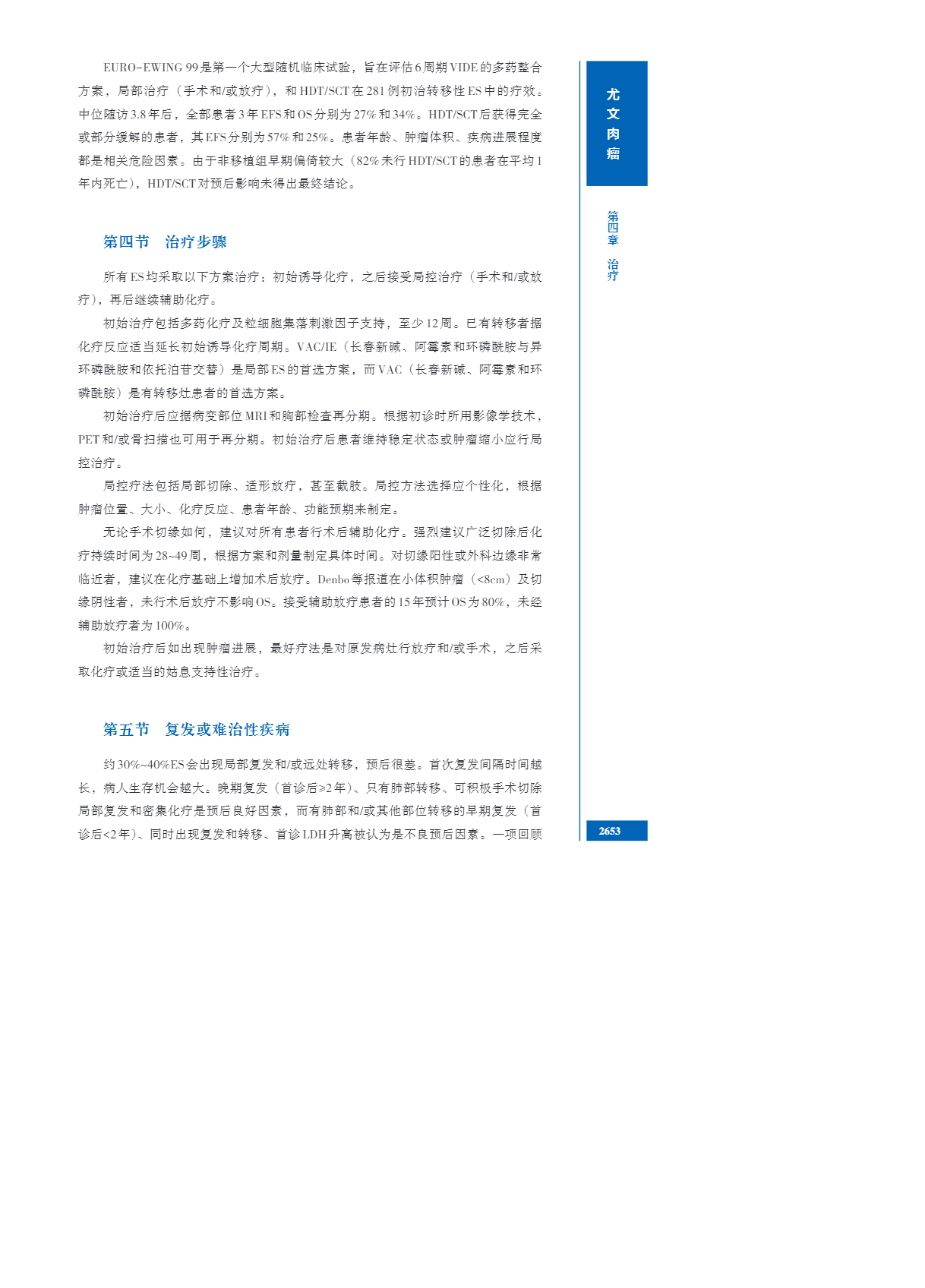 EURO-EWING 99是第一个大型随机临床试验，旨在评估6周期VIDE的多药整合方案，局部治疗（手术和/或放疗），和HDT/SCT在281例初治转移性ES中的疗效。中位随访3.8年后，全部患者3年EFS和OS分别为27%和34%。HDT/SCT后获得完全或部分缓解的患者，其EFS分别为57%和25%。患者年龄、肿瘤体积、疾病进展程度都是相关危险因素。由于非移植组早期偏倚较大（82%未行HDT/SCT的患者在平均1年内死亡），HDT/SCT对预后影响未得出最终结论。

第四节　治疗步骤

所有ES均采取以下方案治疗：初始诱导化疗，之后接受局控治疗（手术和/或放疗），再后继续辅助化疗。

初始治疗包括多药化疗及粒细胞集落刺激因子支持，至少12周。已有转移者据化疗反应适当延长初始诱导化疗周期。VAC/IE（长春新碱、阿霉素和环磷酰胺与异环磷酰胺和依托泊苷交替）是局部ES的首选方案，而VAC（长春新碱、阿霉素和环磷酰胺）是有转移灶患者的首选方案。

初始治疗后应据病变部位MRI和胸部检查再分期。根据初诊时所用影像学技术，PET和/或骨扫描也可用于再分期。初始治疗后患者维持稳定状态或肿瘤缩小应行局控治疗。

局控疗法包括局部切除、适形放疗，甚至截肢。局控方法选择应个性化，根据肿瘤位置、大小、化疗反应、患者年龄、功能预期来制定。

无论手术切缘如何，建议对所有患者行术后辅助化疗。强烈建议广泛切除后化疗持续时间为28~49周，根据方案和剂量制定具体时间。对切缘阳性或外科边缘非常临近者，建议在化疗基础上增加术后放疗。Denbo等报道在小体积肿瘤（<8cm）及切缘阴性者，未行术后放疗不影响OS。接受辅助放疗患者的15年预计OS为80%，未经辅助放疗者为100%。

初始治疗后如出现肿瘤进展，最好疗法是对原发病灶行放疗和/或手术，之后采取化疗或适当的姑息支持性治疗。

第五节　复发或难治性疾病

约30%~40%ES会出现局部复发和/或远处转移，预后很差。首次复发间隔时间越长，病人生存机会越大。晚期复发（首诊后≥2年）、只有肺部转移、可积极手术切除局部复发和密集化疗是预后良好因素，而有肺部和/或其他部位转移的早期复发（首诊后<2年）、同时出现复发和转移、首诊LDH升高被认为是不良预后因素。一项回顾

尤文肉瘤

第四章　治疗

2653